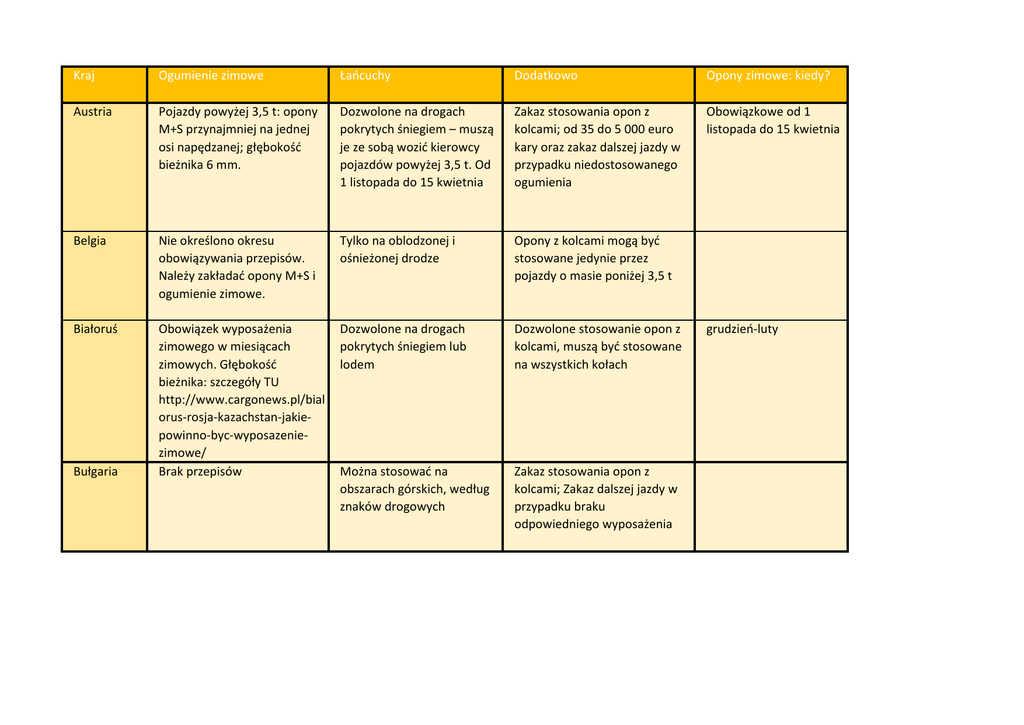 | Kraj | Ogumienie zimowe | Łańcuchy | Dodatkowo | Opony zimowe: kiedy? |
|---|---|---|---|---|
| Austria | Pojazdy powyżej 3,5 t: opony M+S przynajmniej na jednej osi napędzanej; głębokość bieżnika 6 mm. | Dozwolone na drogach pokrytych śniegiem – muszą je ze sobą wozić kierowcy pojazdów powyżej 3,5 t. Od 1 listopada do 15 kwietnia | Zakaz stosowania opon z kolcami; od 35 do 5 000 euro kary oraz zakaz dalszej jazdy w przypadku niedostosowanego ogumienia | Obowiązkowe od 1 listopada do 15 kwietnia |
| Belgia | Nie określono okresu obowiązywania przepisów. Należy zakładać opony M+S i ogumienie zimowe. | Tylko na oblodzonej i ośnieżonej drodze | Opony z kolcami mogą być stosowane jedynie przez pojazdy o masie poniżej 3,5 t | |
| Białoruś | Obowiązek wyposażenia zimowego w miesiącach zimowych. Głębokość bieżnika: szczegóły TU http://www.cargonews.pl/bialorus-rosja-kazachstan-jakie-powinno-byc-wyposazenie-zimowe/ | Dozwolone na drogach pokrytych śniegiem lub lodem | Dozwolone stosowanie opon z kolcami, muszą być stosowane na wszystkich kołach | grudzień-luty |
| Bułgaria | Brak przepisów | Można stosować na obszarach górskich, według znaków drogowych | Zakaz stosowania opon z kolcami; Zakaz dalszej jazdy w przypadku braku odpowiedniego wyposażenia | |